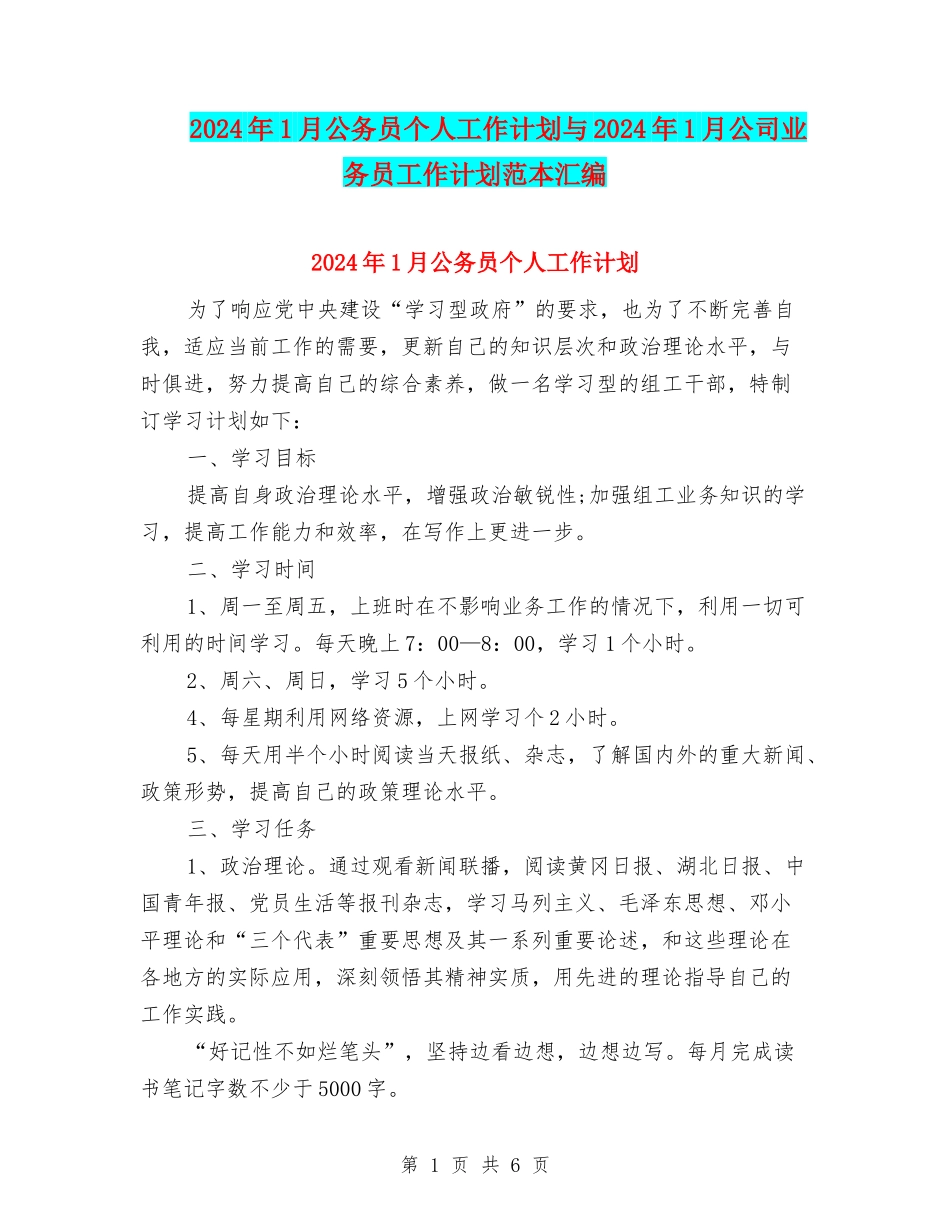 2024年1月公务员个人工作计划与2024年1月公司业务员工作计划范本汇编

2024年1月公务员个人工作计划

为了响应党中央建设“学习型政府”的要求，也为了不断完善自我，适应当前工作的需要，更新自己的知识层次和政治理论水平，与时俱进，努力提高自己的综合素养，做一名学习型的组工干部，特制订学习计划如下：

一、学习目标

提高自身政治理论水平，增强政治敏锐性;加强组工业务知识的学习，提高工作能力和效率，在写作上更进一步。

二、学习时间

1、周一至周五，上班时在不影响业务工作的情况下，利用一切可利用的时间学习。每天晚上7：00—8：00，学习1个小时。

2、周六、周日，学习5个小时。

4、每星期利用网络资源，上网学习个2小时。

5、每天用半个小时阅读当天报纸、杂志，了解国内外的重大新闻、政策形势，提高自己的政策理论水平。

三、学习任务

1、政治理论。通过观看新闻联播，阅读黄冈日报、湖北日报、中国青年报、党员生活等报刊杂志，学习马列主义、毛泽东思想、邓小平理论和“三个代表”重要思想及其一系列重要论述，和这些理论在各地方的实际应用，深刻领悟其精神实质，用先进的理论指导自己的工作实践。

“好记性不如烂笔头”，坚持边看边想，边想边写。每月完成读书笔记字数不少于5000字。

第 1 页 共 6 页